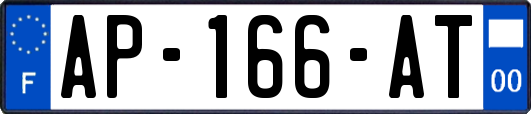 F
AP-166-AT
00